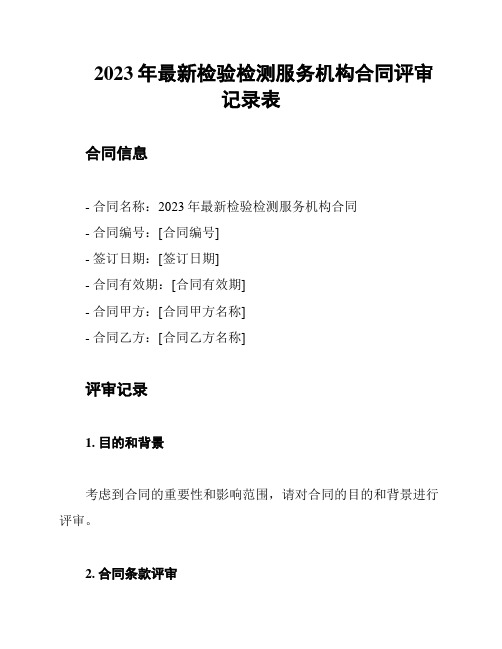 2023 年最新检验检测服务机构合同评审记录表

合同信息

- 合同名称：2023 年最新检验检测服务机构合同
- 合同编号：[合同编号]
- 签订日期：[签订日期]
- 合同有效期：[合同有效期]
- 合同甲方：[合同甲方名称]
- 合同乙方：[合同乙方名称]

评审记录

1. 目的和背景

考虑到合同的重要性和影响范围，请对合同的目的和背景进行评审。

2. 合同条款评审